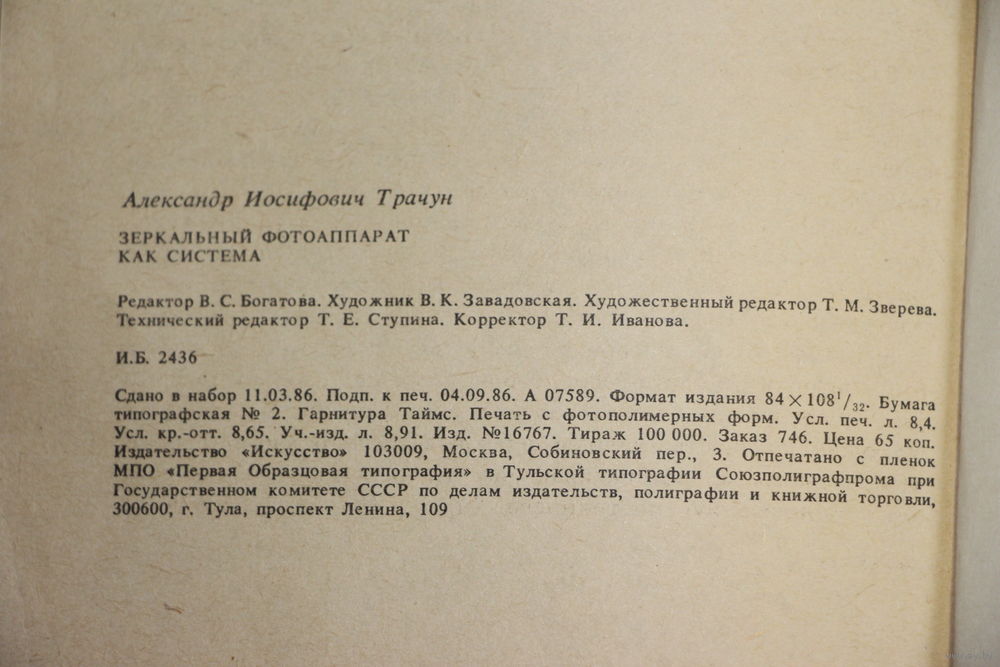 Александр Иосифович Трачун

ЗЕРКАЛЬНЫЙ ФОТОАППАРАТ
КАК СИСТЕМА

Редактор В. С. Богатова. Художник В. К. Завадовская. Художественный редактор Т. М. Зверева. Технический редактор Т. Е. Ступина. Корректор Т. И. Иванова.

И.Б. 2436

Сдано в набор 11.03.86. Подп. к печ. 04.09.86. А 07589. Формат издания $84 \times 108^1/_{32}$. Бумага типографская № 2. Гарнитура Таймс. Печать с фотополимерных форм. Усл. печ. л. 8,4. Усл. кр.-отт. 8,65. Уч.-изд. л. 8,91. Изд. №16767. Тираж 100 000. Заказ 746. Цена 65 коп. Издательство «Искусство» 103009, Москва, Собиновский пер., 3. Отпечатано с пленок МПО «Первая Образцовая типография» в Тульской типографии Союзполиграфпрома при Государственном комитете СССР по делам издательств, полиграфии и книжной торговли, 300600, г. Тула, проспект Ленина, 109